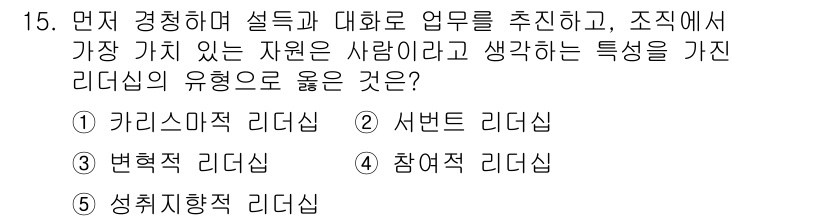 15. 먼저 경청하며 설득과 대화로 업무를 추진하고, 조직에서 가장 가치 있는 자원은 사람이라고 생각하는 특성을 가진 리더십의 유형으로 옳은 것은?

① 카리스마적 리더십
② 서번트 리더십
③ 변혁적 리더십
④ 참여적 리더십
⑤ 성취지향적 리더십